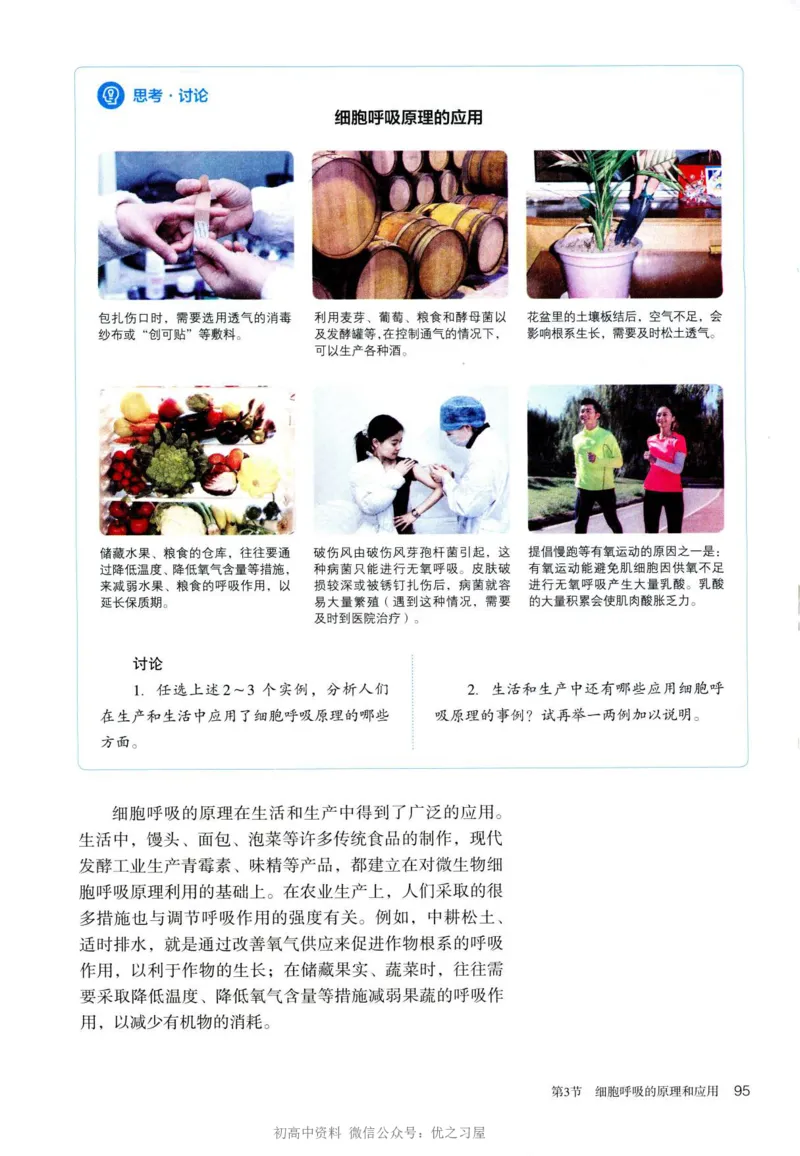 思考·讨论

细胞呼吸原理的应用

包扎伤口时，需要选用透气的消毒纱布或“创可贴”等敷料。

利用麦芽、葡萄、粮食和酵母菌以及发酵罐等，在控制通气的情况下，可以生产各种酒。

花盆里的土壤板结后，空气不足，会影响根系生长，需要及时松土透气。

储藏水果、粮食的仓库，往往要通过降低温度、降低氧气含量等措施，来减弱水果、粮食的呼吸作用，以延长保质期。

破伤风由破伤风芽孢杆菌引起，这种病菌只能进行无氧呼吸。皮肤破损较深或被锈钉扎伤后，病菌就容易大量繁殖（遇到这种情况，需要及时到医院治疗）。

提倡慢跑等有氧运动的原因之一是：有氧运动能避免肌细胞因供氧不足进行无氧呼吸产生大量乳酸。乳酸的大量积累会使肌肉酸胀乏力。

讨论

1. 任选上述2～3个实例，分析人们在生产和生活中应用了细胞呼吸原理的哪些方面。

2. 生活和生产中还有哪些应用细胞呼吸原理的事例？试再举一两例加以说明。

细胞呼吸的原理在生活和生产中得到了广泛的应用。生活中，馒头、面包、泡菜等许多传统食品的制作，现代发酵工业生产青霉素、味精等产品，都建立在对微生物细胞呼吸原理利用的基础上。在农业生产上，人们采取的很多措施也与调节呼吸作用的强度有关。例如，中耕松土、适时排水，就是通过改善氧气供应来促进作物根系的呼吸作用，以利于作物的生长；在储藏果实、蔬菜时，往往需要采取降低温度、降低氧气含量等措施减弱果蔬的呼吸作用，以减少有机物的消耗。

第3节 细胞呼吸的原理和应用 95

初高中资料 微信公众号：优之习屋